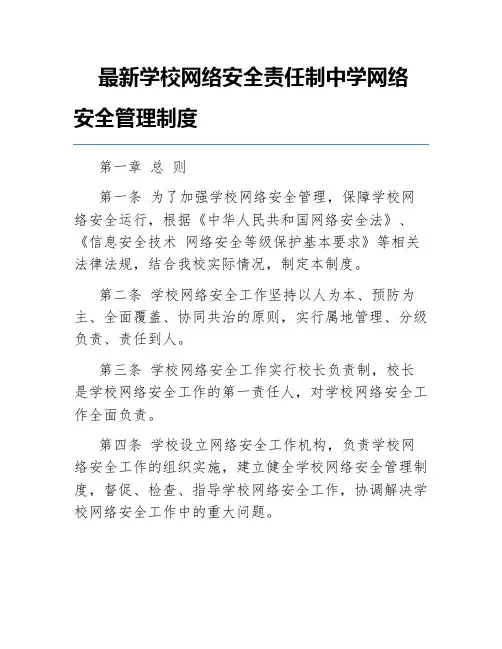 最新学校网络安全责任制中学网络安全管理制度

第一章 总 则

第一条 为了加强学校网络安全管理，保障学校网络安全运行，根据《中华人民共和国网络安全法》、《信息安全技术 网络安全等级保护基本要求》等相关法律法规，结合我校实际情况，制定本制度。

第二条 学校网络安全工作坚持以人为本、预防为主、全面覆盖、协同共治的原则，实行属地管理、分级负责、责任到人。

第三条 学校网络安全工作实行校长负责制，校长是学校网络安全工作的第一责任人，对学校网络安全工作全面负责。

第四条 学校设立网络安全工作机构，负责学校网络安全工作的组织实施，建立健全学校网络安全管理制度，督促、检查、指导学校网络安全工作，协调解决学校网络安全工作中的重大问题。